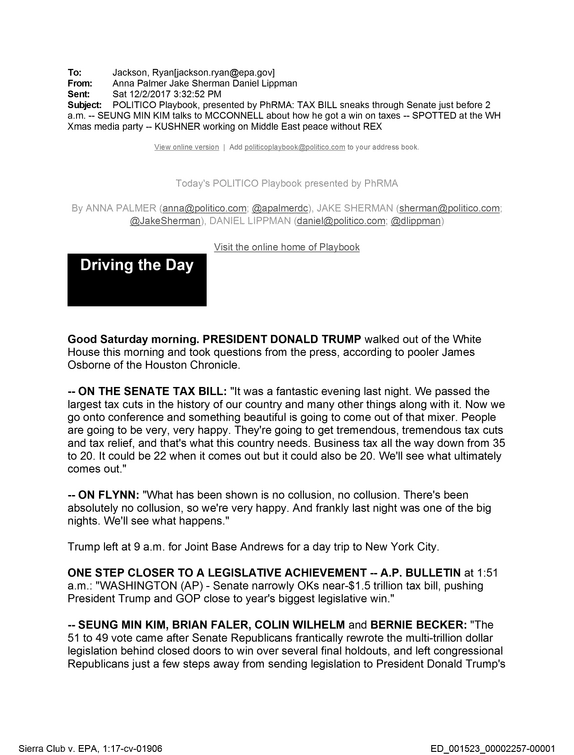 To: Jackson, Ryan[jackson.ryan@epa.gov]
From: Anna Palmer Jake Sherman Daniel Lippman
Sent: Sat 12/2/2017 3:32:52 PM
Subject: POLITICO Playbook, presented by PhRMA: TAX BILL sneaks through Senate just before 2 a.m. -- SEUNG MIN KIM talks to MCCONNELL about how he got a win on taxes -- SPOTTED at the WH Xmas media party -- KUSHNER working on Middle East peace without REX

View online version | Add politicoplaybook@politico.com to your address book.

Today's POLITICO Playbook presented by PhRMA

By ANNA PALMER (anna@politico.com; @apalmerdc), JAKE SHERMAN (sherman@politico.com; @JakeSherman), DANIEL LIPPMAN (daniel@politico.com; @dlippman)

Visit the online home of Playbook

Driving the Day

Good Saturday morning. PRESIDENT DONALD TRUMP walked out of the White House this morning and took questions from the press, according to pooler James Osborne of the Houston Chronicle.

-- ON THE SENATE TAX BILL: "It was a fantastic evening last night. We passed the largest tax cuts in the history of our country and many other things along with it. Now we go onto conference and something beautiful is going to come out of that mixer. People are going to be very, very happy. They're going to get tremendous, tremendous tax cuts and tax relief, and that's what this country needs. Business tax all the way down from 35 to 20. It could be 22 when it comes out but it could also be 20. We'll see what ultimately comes out."

-- ON FLYNN: "What has been shown is no collusion, no collusion. There's been absolutely no collusion, so we're very happy. And frankly last night was one of the big nights. We'll see what happens."

Trump left at 9 a.m. for Joint Base Andrews for a day trip to New York City.

ONE STEP CLOSER TO A LEGISLATIVE ACHIEVEMENT -- A.P. BULLETIN at 1:51 a.m.: "WASHINGTON (AP) - Senate narrowly OKs near-$1.5 trillion tax bill, pushing President Trump and GOP close to year's biggest legislative win."

-- SEUNG MIN KIM, BRIAN FALER, COLIN WILHELM and BERNIE BECKER: "The 51 to 49 vote came after Senate Republicans frantically rewrote the multi-trillion dollar legislation behind closed doors to win over several final holdouts, and left congressional Republicans just a few steps away from sending legislation to President Donald Trump's

Sierra Club v. EPA, 1:17-cv-01906

ED_001523_00002257-00001